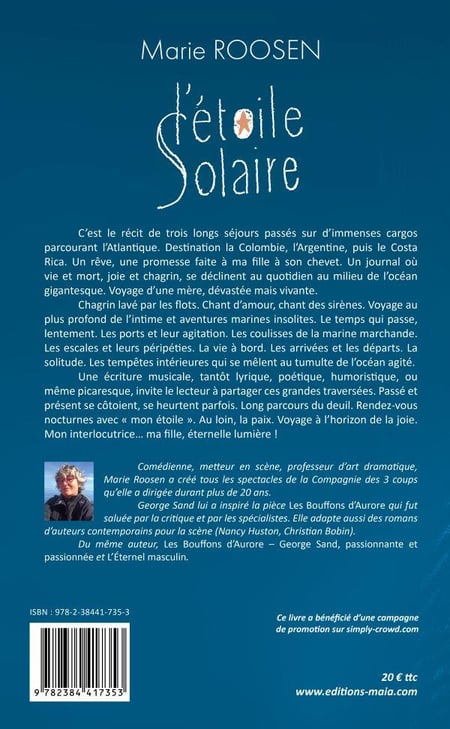 Marie ROOSEN

l'étoile Solaire

C'est le récit de trois longs séjours passés sur d'immenses cargos parcourant l'Atlantique. Destination la Colombie, l'Argentine, puis le Costa Rica. Un rêve, une promesse faite à ma fille à son chevet. Un journal où vie et mort, joie et chagrin, se déclinent au quotidien au milieu de l'océan gigantesque. Voyage d'une mère, dévastée mais vivante.

Chagrin lavé par les flots. Chant d'amour, chant des sirènes. Voyage au plus profond de l'intime et aventures marines insolites. Le temps qui passe, lentement. Les ports et leur agitation. Les coulisses de la marine marchande. Les escales et leurs péripéties. La vie à bord. Les arrivées et les départs. La solitude. Les tempêtes intérieures qui se mêlent au tumulte de l'océan agité.

Une écriture musicale, tantôt lyrique, poétique, humoristique, ou même picaresque, invite le lecteur à partager ces grandes traversées. Passé et présent se côtoient, se heurtent parfois. Long parcours du deuil. Rendez-vous nocturnes avec « mon étoile ». Au loin, la paix. Voyage à l'horizon de la joie. Mon interlocutrice... ma fille, éternelle lumière !

Comédienne, metteur en scène, professeur d'art dramatique, Marie Roosen a créé tous les spectacles de la Compagnie des 3 coups qu'elle a dirigée durant plus de 20 ans.

George Sand lui a inspiré la pièce Les Bouffons d'Aurore qui fut saluée par la critique et par les spécialistes. Elle adapte aussi des romans d'auteurs contemporains pour la scène (Nancy Huston, Christian Bobin).

Du même auteur, Les Bouffons d'Aurore – George Sand, passionnante et passionnée et L'Éternel masculin.

ISBN : 978-2-38441-735-3

9 782384 417353

Ce livre a bénéficié d'une campagne de promotion sur simply-crowd.com

20 € ttc
www.editions-maia.com